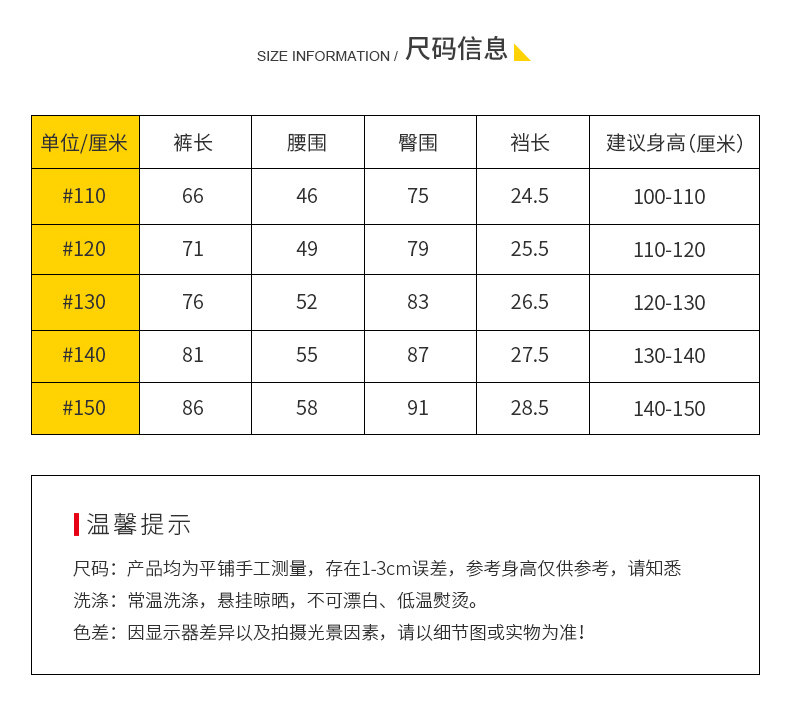 SIZE INFORMATION / 尺码信息

| 单位/厘米 | 裤长 | 腰围 | 臀围 | 裆长 | 建议身高(厘米) |
|---|---|---|---|---|---|
| #110 | 66 | 46 | 75 | 24.5 | 100-110 |
| #120 | 71 | 49 | 79 | 25.5 | 110-120 |
| #130 | 76 | 52 | 83 | 26.5 | 120-130 |
| #140 | 81 | 55 | 87 | 27.5 | 130-140 |
| #150 | 86 | 58 | 91 | 28.5 | 140-150 |

温馨提示

尺码：产品均为平铺手工测量，存在1-3cm误差，参考身高仅供参考，请知悉

洗涤：常温洗涤，悬挂晾晒，不可漂白、低温熨烫。

色差：因显示器差异以及拍摄光景因素，请以细节图或实物为准！